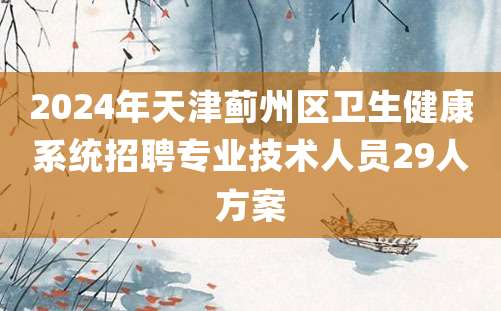 2024年天津蓟州区卫生健康系统招聘专业技术人员29人方案